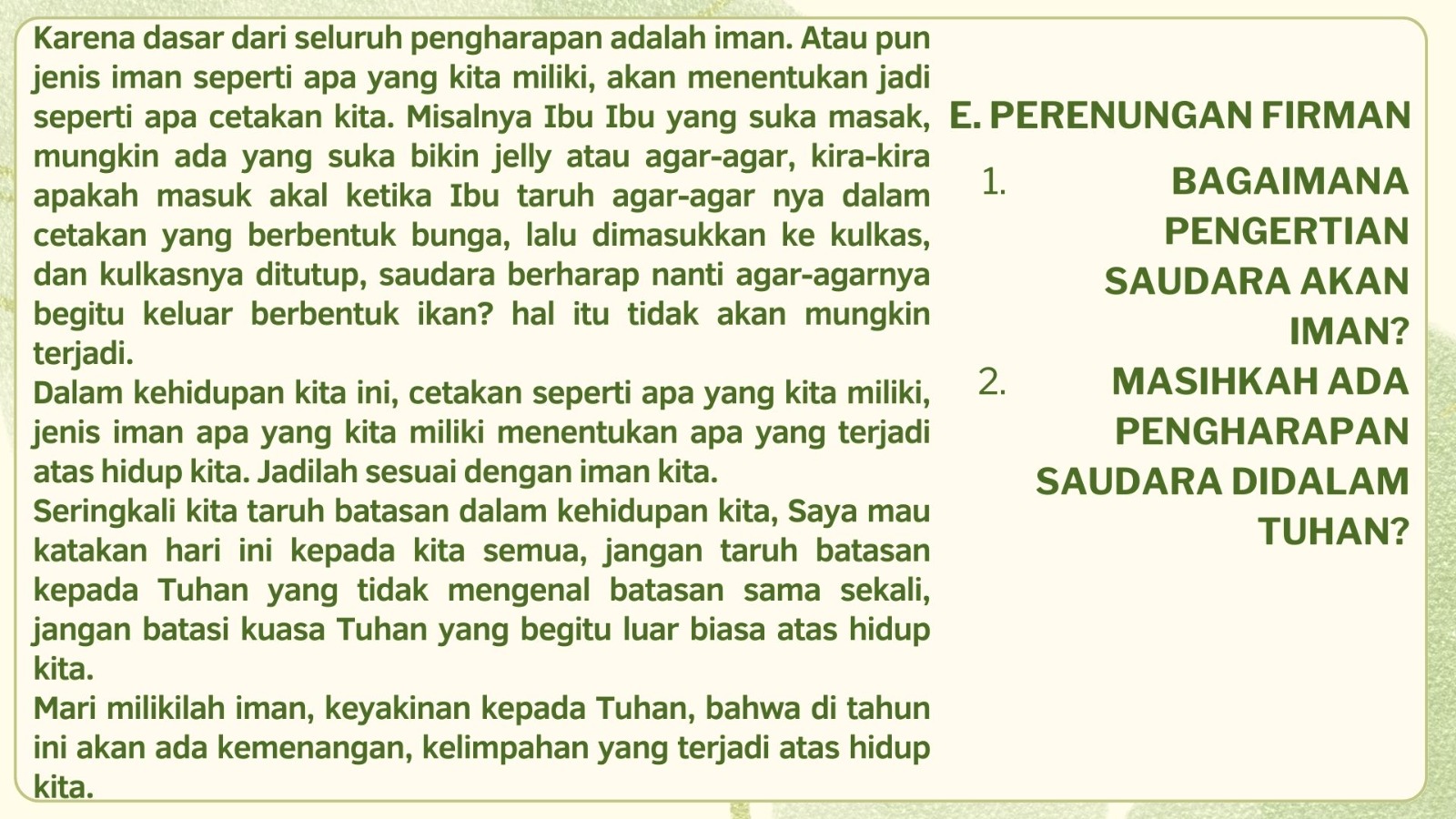 Karena dasar dari seluruh pengharapan adalah iman. Atau pun jenis iman seperti apa yang kita miliki, akan menentukan jadi seperti apa cetakan kita. Misalnya Ibu Ibu yang suka masak, mungkin ada yang suka bikin jelly atau agar-agar, kira-kira apakah masuk akal ketika Ibu taruh agar-agar nya dalam cetakan yang berbentuk bunga, lalu dimasukkan ke kulkas, dan kulkasnya ditutup, saudara berharap nanti agar-agarnya begitu keluar berbentuk ikan? hal itu tidak akan mungkin terjadi.
Dalam kehidupan kita ini, cetakan seperti apa yang kita miliki, jenis iman apa yang kita miliki menentukan apa yang terjadi atas hidup kita. Jadilah sesuai dengan iman kita.
Seringkali kita taruh batasan dalam kehidupan kita, Saya mau katakan hari ini kepada kita semua, jangan taruh batasan kepada Tuhan yang tidak mengenal batasan sama sekali, jangan batasi kuasa Tuhan yang begitu luar biasa atas hidup kita.
Mari milikilah iman, keyakinan kepada Tuhan, bahwa di tahun ini akan ada kemenangan, kelimpahan yang terjadi atas hidup kita.

E. PERENUNGAN FIRMAN
1. BAGAIMANA PENGERTIAN SAUDARA AKAN IMAN?
2. MASIHKAH ADA PENGHARAPAN SAUDARA DIDALAM TUHAN?